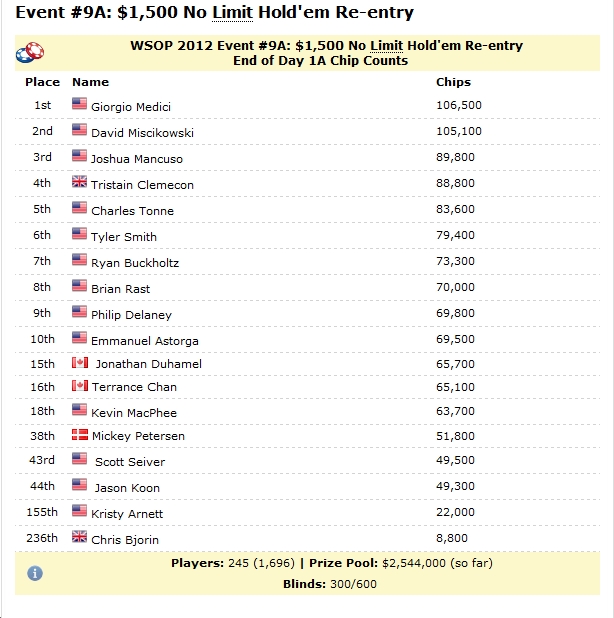 Event #9A: $1,500 No Limit Hold'em Re-entry

WSOP 2012 Event #9A: $1,500 No Limit Hold'em Re-entry
End of Day 1A Chip Counts

| Place | Name | Chips |
|---|---|---|
| 1st | Giorgio Medici | 106,500 |
| 2nd | David Miscikowski | 105,100 |
| 3rd | Joshua Mancuso | 89,800 |
| 4th | Tristain Clemecon | 88,800 |
| 5th | Charles Tonne | 83,600 |
| 6th | Tyler Smith | 79,400 |
| 7th | Ryan Buckholtz | 73,300 |
| 8th | Brian Rast | 70,000 |
| 9th | Philip Delaney | 69,800 |
| 10th | Emmanuel Astorga | 69,500 |
| 15th | Jonathan Duhamel | 65,700 |
| 16th | Terrance Chan | 65,100 |
| 18th | Kevin MacPhee | 63,700 |
| 38th | Mickey Petersen | 51,800 |
| 43rd | Scott Seiver | 49,500 |
| 44th | Jason Koon | 49,300 |
| 155th | Kristy Arnett | 22,000 |
| 236th | Chris Bjorin | 8,800 |

Players: 245 (1,696) | Prize Pool: $2,544,000 (so far)
Blinds: 300/600